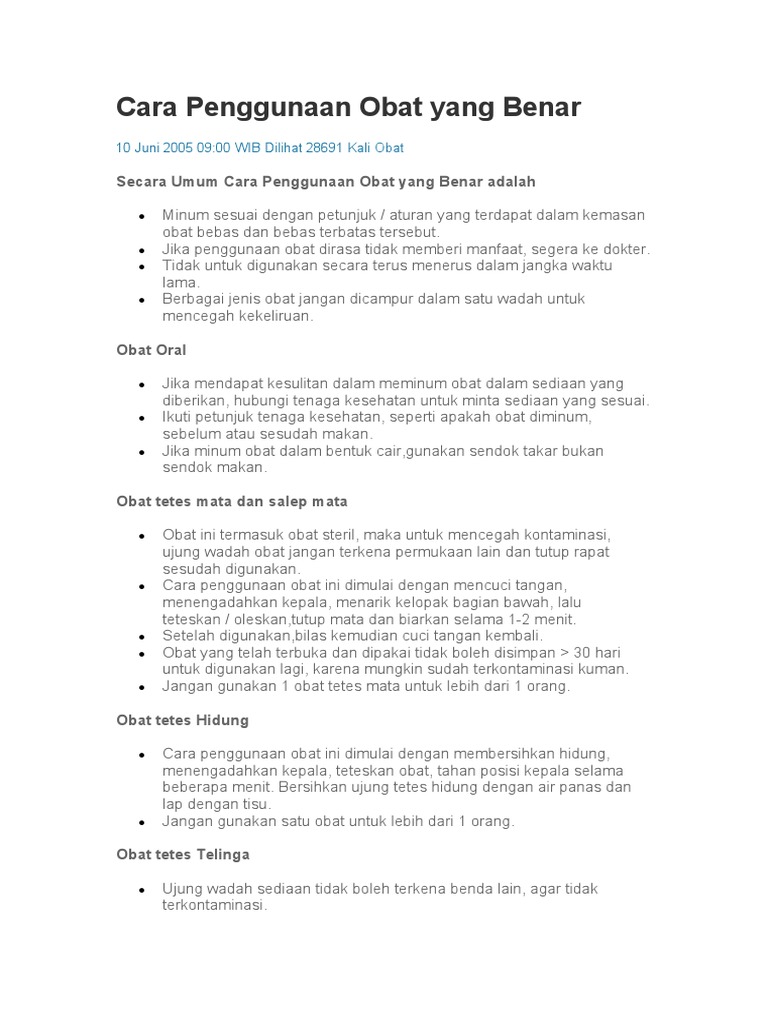 Cara Penggunaan Obat yang Benar

10 Juni 2005 09:00 WIB Dilihat 28691 Kali Obat

Secara Umum Cara Penggunaan Obat yang Benar adalah

- Minum sesuai dengan petunjuk / aturan yang terdapat dalam kemasan obat bebas dan bebas terbatas tersebut.
- Jika penggunaan obat dirasa tidak memberi manfaat, segera ke dokter.
- Tidak untuk digunakan secara terus menerus dalam jangka waktu lama.
- Berbagai jenis obat jangan dicampur dalam satu wadah untuk mencegah kekeliruan.

Obat Oral

- Jika mendapat kesulitan dalam meminum obat dalam sediaan yang diberikan, hubungi tenaga kesehatan untuk minta sediaan yang sesuai.
- Ikuti petunjuk tenaga kesehatan, seperti apakah obat diminum, sebelum atau sesudah makan.
- Jika minum obat dalam bentuk cair,gunakan sendok takar bukan sendok makan.

Obat tetes mata dan salep mata

- Obat ini termasuk obat steril, maka untuk mencegah kontaminasi, ujung wadah obat jangan terkena permukaan lain dan tutup rapat sesudah digunakan.
- Cara penggunaan obat ini dimulai dengan mencuci tangan, menengadahkan kepala, menarik kelopak bagian bawah, lalu teteskan / oleskan,tutup mata dan biarkan selama 1-2 menit.
- Setelah digunakan,bilas kemudian cuci tangan kembali.
- Obat yang telah terbuka dan dipakai tidak boleh disimpan > 30 hari untuk digunakan lagi, karena mungkin sudah terkontaminasi kuman.
- Jangan gunakan 1 obat tetes mata untuk lebih dari 1 orang.

Obat tetes Hidung

- Cara penggunaan obat ini dimulai dengan membersihkan hidung, menengadahkan kepala, teteskan obat, tahan posisi kepala selama beberapa menit. Bersihkan ujung tetes hidung dengan air panas dan lap dengan tisu.
- Jangan gunakan satu obat untuk lebih dari 1 orang.

Obat tetes Telinga

- Ujung wadah sediaan tidak boleh terkena benda lain, agar tidak terkontaminasi.